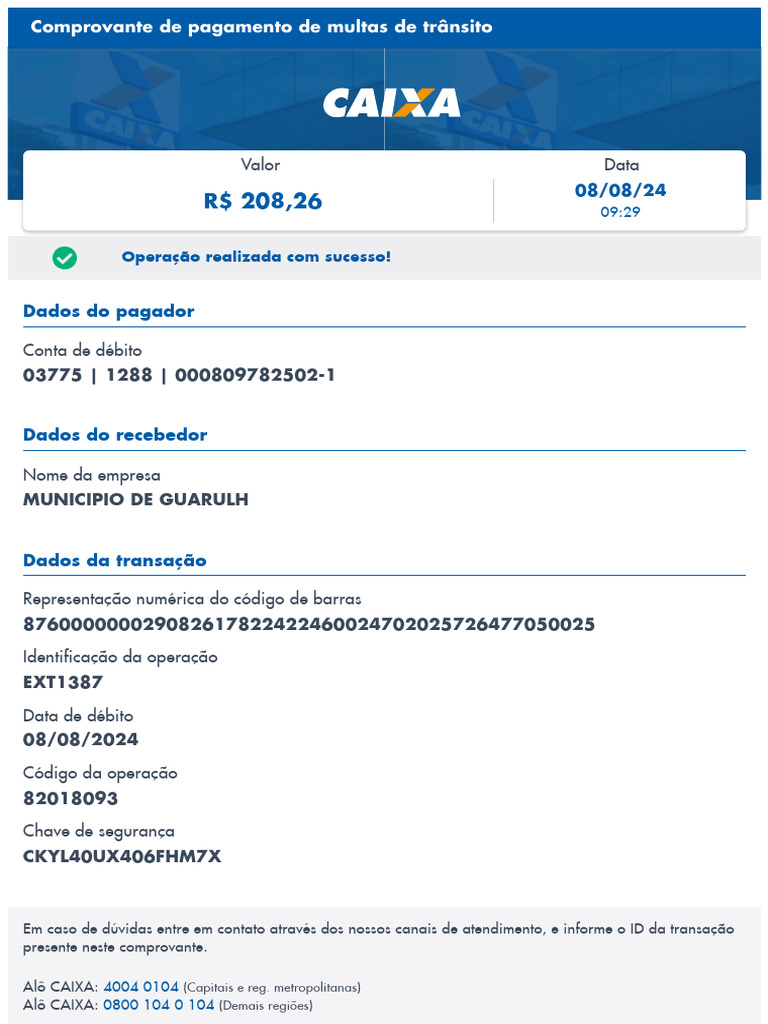 Comprovante de pagamento de multas de trânsito

CAIXA

Valor
R$ 208,26

Data
08/08/24
09:29

Operação realizada com sucesso!

Dados do pagador

Conta de débito
03775 | 1288 | 000809782502-1

Dados do recebedor

Nome da empresa
MUNICIPIO DE GUARULH

Dados da transação

Representação numérica do código de barras
876000000029082617822422460024702025726477050025

Identificação da operação
EXT1387

Data de débito
08/08/2024

Código da operação
82018093

Chave de segurança
CKYL40UX406FHM7X

Em caso de dúvidas entre em contato através dos nossos canais de atendimento, e informe o ID da transação presente neste comprovante.

Alô CAIXA: 4004 0104 (Capitais e reg. metropolitanas)
Alô CAIXA: 0800 104 0 104 (Demais regiões)